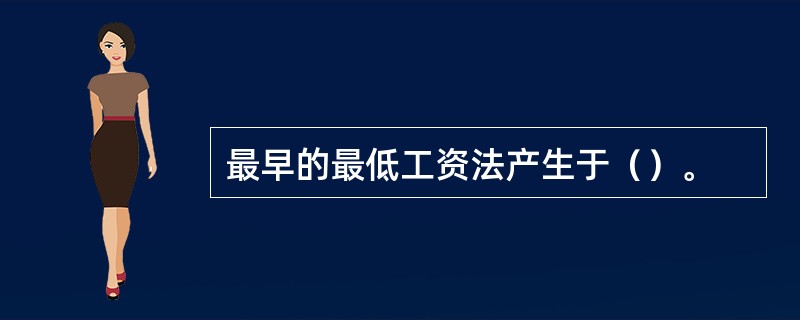 最早的最低工资法产生于（）。